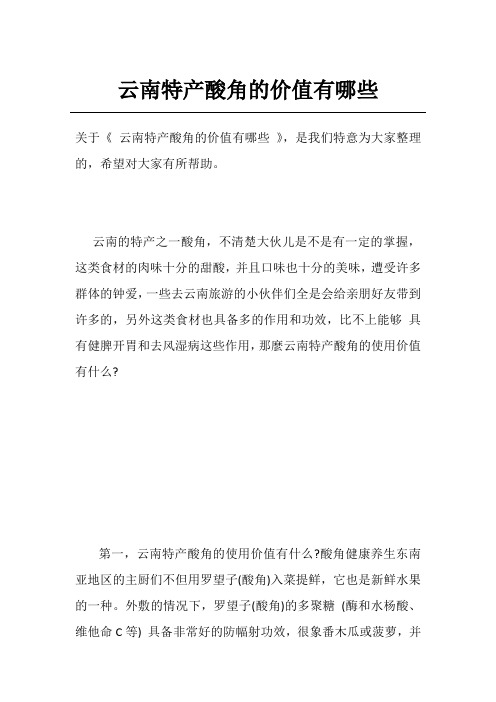 云南特产酸角的价值有哪些

关于《 云南特产酸角的价值有哪些 》，是我们特意为大家整理的，希望对大家有所帮助。

云南的特产之一酸角，不清楚大伙儿是不是有一定的掌握，这类食材的肉味十分的甜酸，并且口味也十分的美味，遭受许多群体的钟爱，一些去云南旅游的小伙伴们全是会给亲朋好友带到许多的，另外这类食材也具备多的作用和功效，比不上能够 具有健脾开胃和去风湿病这些作用，那麼云南特产酸角的使用价值有什么?

第一，云南特产酸角的使用价值有什么?酸角健康养生东南亚地区的主厨们不但用罗望子(酸角)入菜提鲜，它也是新鲜水果的一种。外敷的情况下，罗望子(酸角)的多聚糖 (酶和水杨酸、维他命 C 等) 具备非常好的防幅射功效，很象番木瓜或菠萝，并